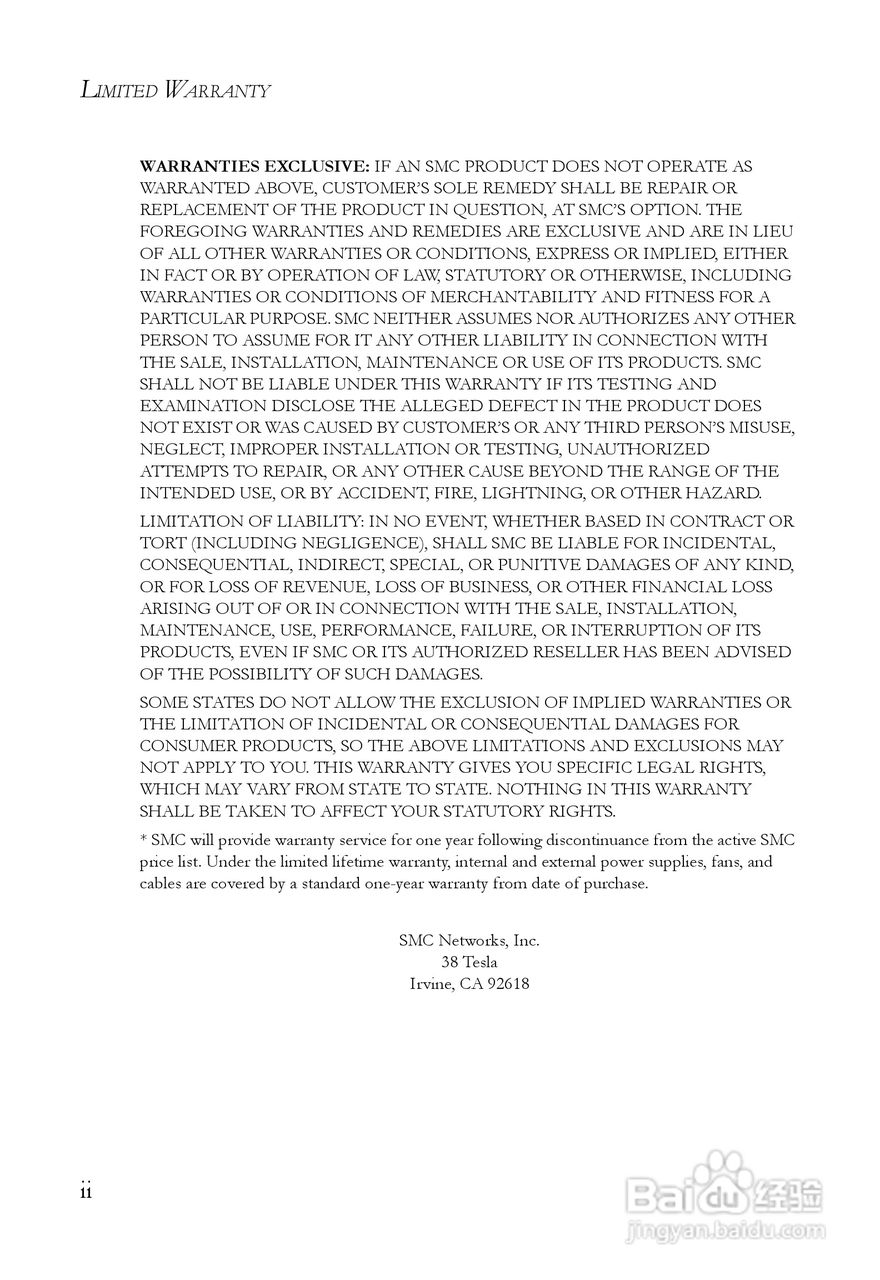 LIMITED WARRANTY

WARRANTIES EXCLUSIVE: IF AN SMC PRODUCT DOES NOT OPERATE AS WARRANTED ABOVE, CUSTOMER'S SOLE REMEDY SHALL BE REPAIR OR REPLACEMENT OF THE PRODUCT IN QUESTION, AT SMC'S OPTION. THE FOREGOING WARRANTIES AND REMEDIES ARE EXCLUSIVE AND ARE IN LIEU OF ALL OTHER WARRANTIES OR CONDITIONS, EXPRESS OR IMPLIED, EITHER IN FACT OR BY OPERATION OF LAW, STATUTORY OR OTHERWISE, INCLUDING WARRANTIES OR CONDITIONS OF MERCHANTABILITY AND FITNESS FOR A PARTICULAR PURPOSE. SMC NEITHER ASSUMES NOR AUTHORIZES ANY OTHER PERSON TO ASSUME FOR IT ANY OTHER LIABILITY IN CONNECTION WITH THE SALE, INSTALLATION, MAINTENANCE OR USE OF ITS PRODUCTS. SMC SHALL NOT BE LIABLE UNDER THIS WARRANTY IF ITS TESTING AND EXAMINATION DISCLOSE THE ALLEGED DEFECT IN THE PRODUCT DOES NOT EXIST OR WAS CAUSED BY CUSTOMER'S OR ANY THIRD PERSON'S MISUSE, NEGLECT, IMPROPER INSTALLATION OR TESTING, UNAUTHORIZED ATTEMPTS TO REPAIR, OR ANY OTHER CAUSE BEYOND THE RANGE OF THE INTENDED USE, OR BY ACCIDENT, FIRE, LIGHTNING, OR OTHER HAZARD.

LIMITATION OF LIABILITY: IN NO EVENT, WHETHER BASED IN CONTRACT OR TORT (INCLUDING NEGLIGENCE), SHALL SMC BE LIABLE FOR INCIDENTAL, CONSEQUENTIAL, INDIRECT, SPECIAL, OR PUNITIVE DAMAGES OF ANY KIND, OR FOR LOSS OF REVENUE, LOSS OF BUSINESS, OR OTHER FINANCIAL LOSS ARISING OUT OF OR IN CONNECTION WITH THE SALE, INSTALLATION, MAINTENANCE, USE, PERFORMANCE, FAILURE, OR INTERRUPTION OF ITS PRODUCTS, EVEN IF SMC OR ITS AUTHORIZED RESELLER HAS BEEN ADVISED OF THE POSSIBILITY OF SUCH DAMAGES.

SOME STATES DO NOT ALLOW THE EXCLUSION OF IMPLIED WARRANTIES OR THE LIMITATION OF INCIDENTAL OR CONSEQUENTIAL DAMAGES FOR CONSUMER PRODUCTS, SO THE ABOVE LIMITATIONS AND EXCLUSIONS MAY NOT APPLY TO YOU. THIS WARRANTY GIVES YOU SPECIFIC LEGAL RIGHTS, WHICH MAY VARY FROM STATE TO STATE. NOTHING IN THIS WARRANTY SHALL BE TAKEN TO AFFECT YOUR STATUTORY RIGHTS.

* SMC will provide warranty service for one year following discontinuance from the active SMC price list. Under the limited lifetime warranty, internal and external power supplies, fans, and cables are covered by a standard one-year warranty from date of purchase.

SMC Networks, Inc.
38 Tesla
Irvine, CA 92618

ii

Baidu 经验
jingyan.baidu.com